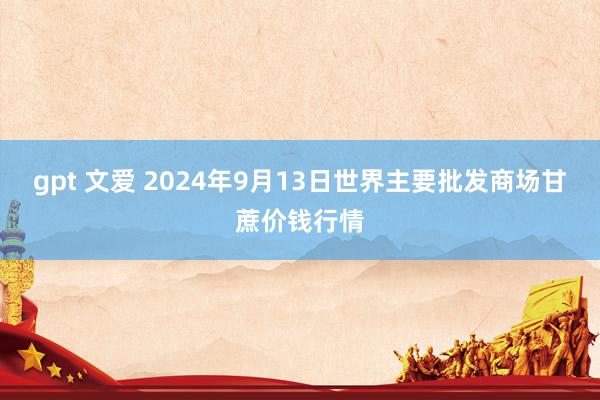 gpt 文爱 2024年9月13日世界主要批发商场甘蔗价钱行情